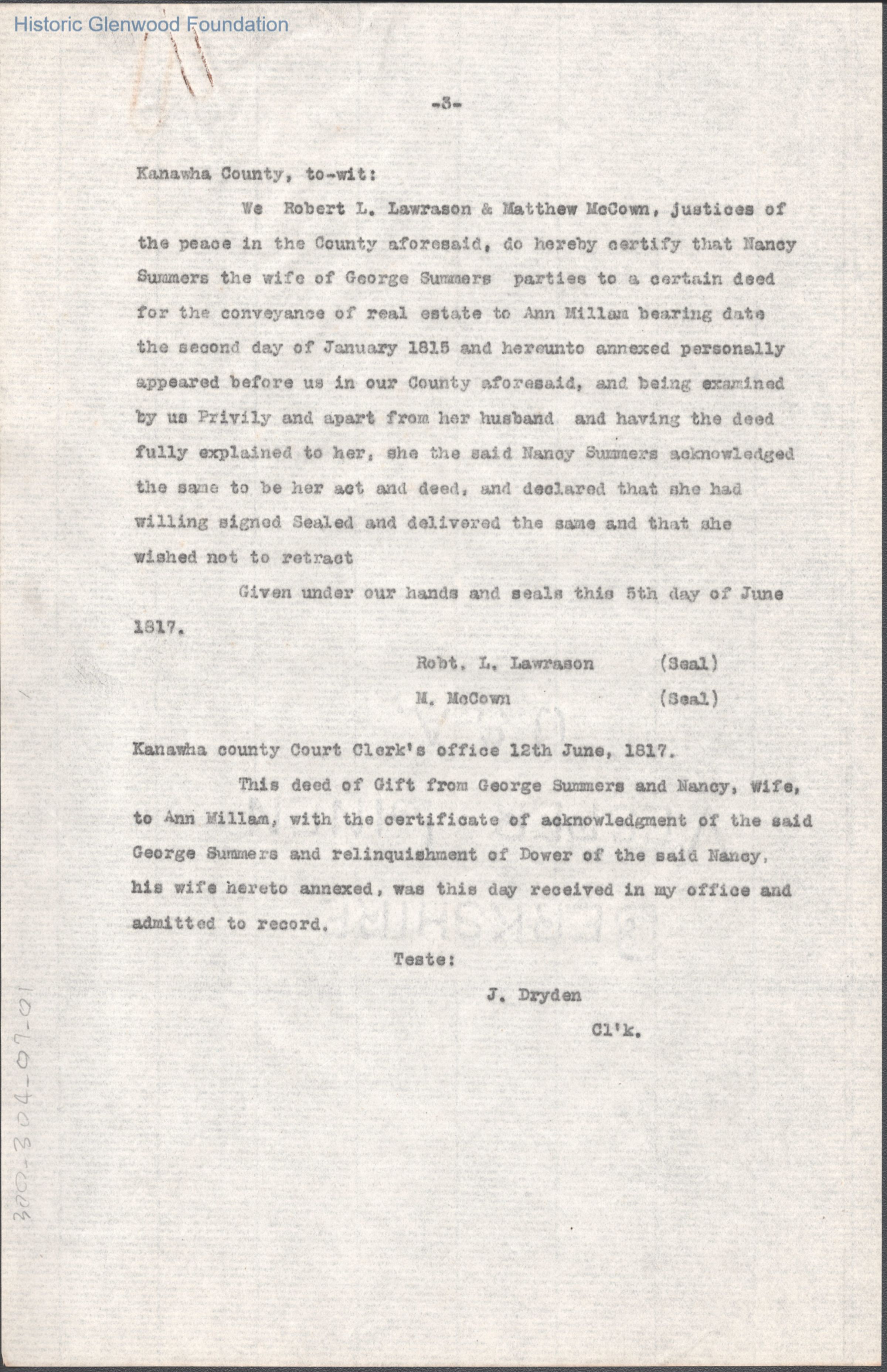 Historic Glenwood Foundation

-3-

Kanawha County, to-wit:

We Robert L. Lawrason & Matthew McCown, justices of the peace in the County aforesaid, do hereby certify that Nancy Summers the wife of George Summers parties to a certain deed for the conveyance of real estate to Ann Millam bearing date the second day of January 1815 and hereunto annexed personally appeared before us in our County aforesaid, and being examined by us Privily and apart from her husband and having the deed fully explained to her, she the said Nancy Summers acknowledged the same to be her act and deed, and declared that she had willing signed Sealed and delivered the same and that she wished not to retract

Given under our hands and seals this 5th day of June 1817.

Robt. L. Lawrason (Seal)

M. McCown (Seal)

Kanawha county Court Clerk's office 12th June, 1817.

This deed of Gift from George Summers and Nancy, Wife, to Ann Millam, with the certificate of acknowledgment of the said George Summers and relinquishment of Dower of the said Nancy, his wife hereto annexed, was this day received in my office and admitted to record.

Teste:

J. Dryden

Cl'k.

300-304-07-01